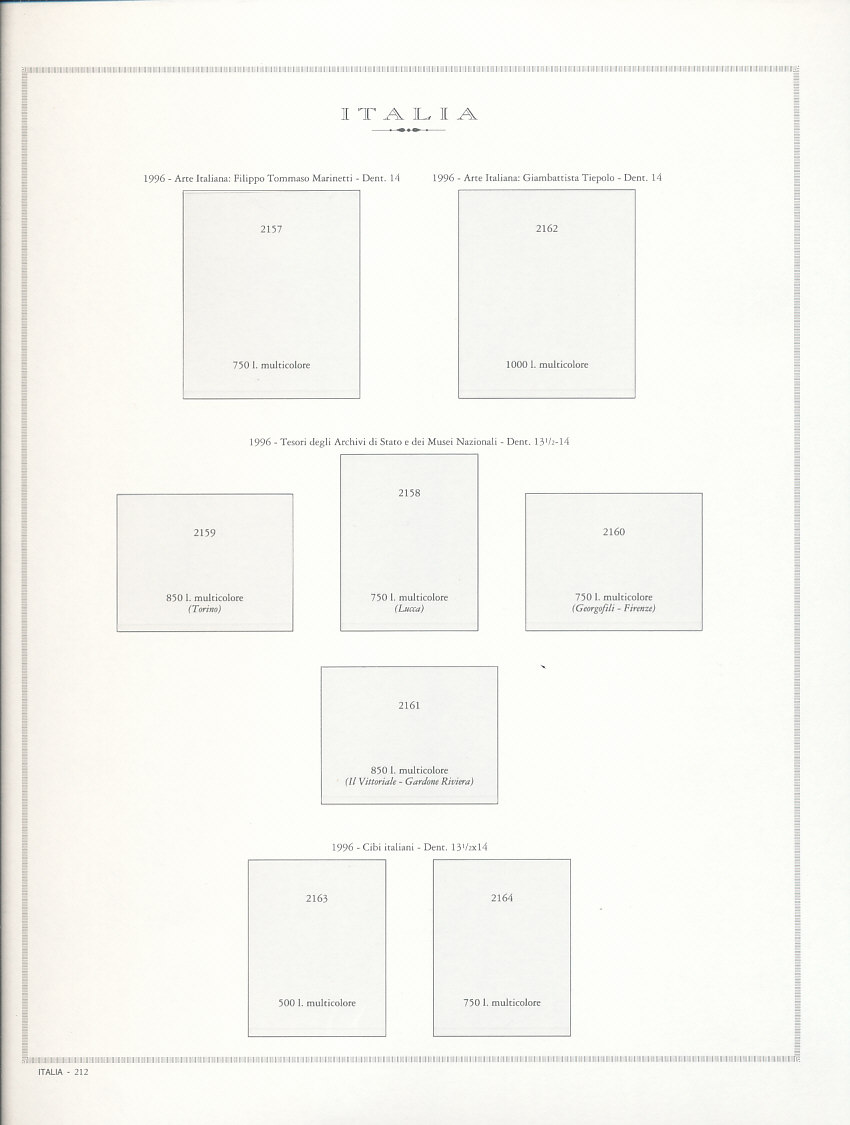 ITALIA

1996 - Arte Italiana: Filippo Tommaso Marinetti - Dent. 14

2157

750 l. multicolore

1996 - Arte Italiana: Giambattista Tiepolo - Dent. 14

2162

1000 l. multicolore

1996 - Tesori degli Archivi di Stato e dei Musei Nazionali - Dent. $13^{1}/_{2}$-14

2159

850 l. multicolore
(Torino)

2158

750 l. multicolore
(Lucca)

2160

750 l. multicolore
(Georgofili - Firenze)

2161

850 l. multicolore
(Il Vittoriale - Gardone Riviera)

1996 - Cibi italiani - Dent. $13^{1}/_{2}$x14

2163

500 l. multicolore

2164

750 l. multicolore

ITALIA - 212